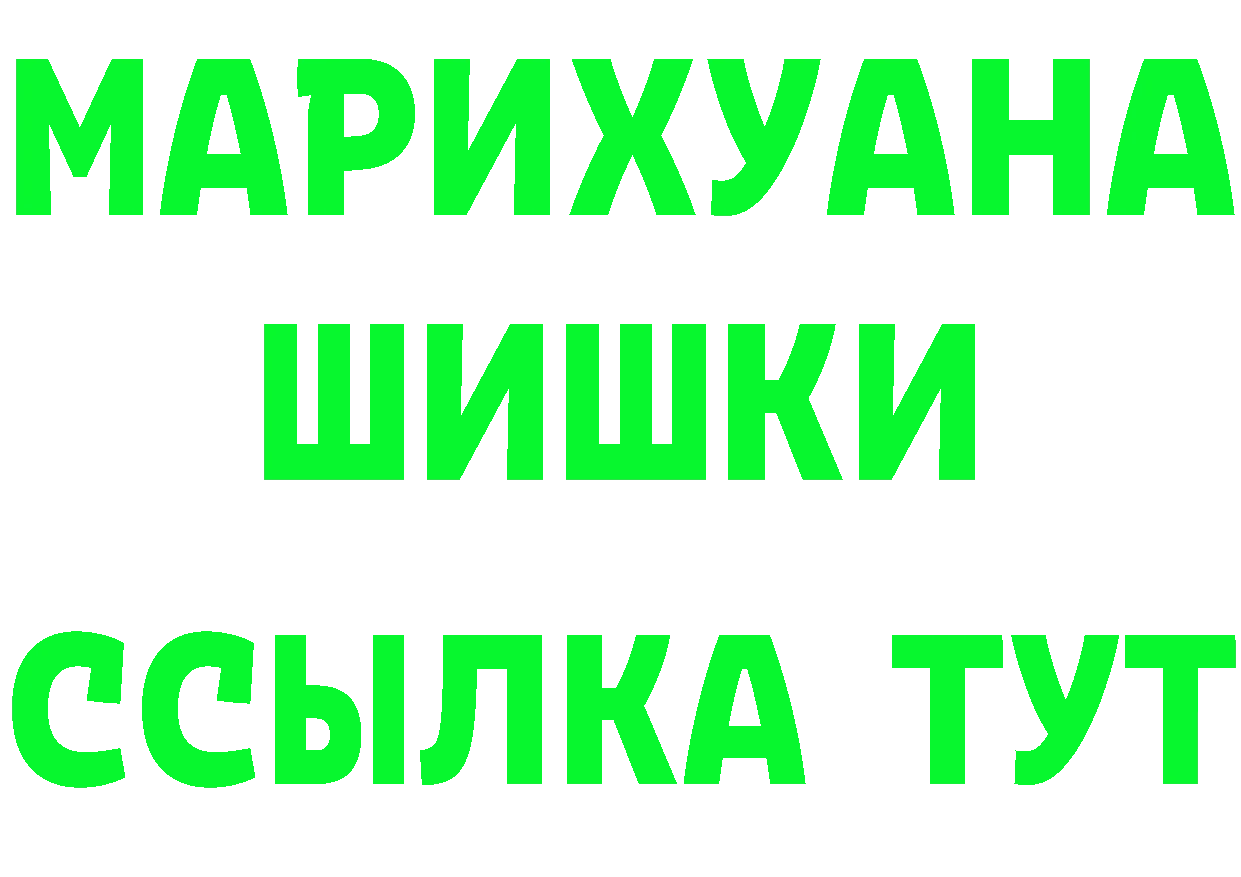 МАРИХУАНА
ШИШКИ
ССЫЛКА ТУТ